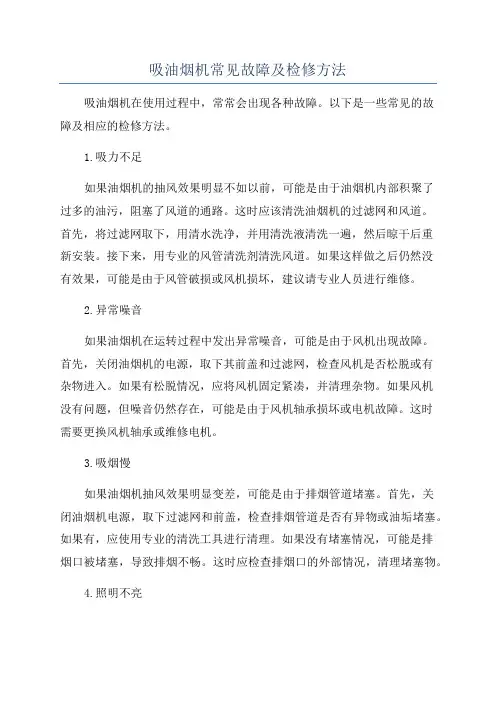 吸油烟机常见故障及检修方法

吸油烟机在使用过程中，常常会出现各种故障。以下是一些常见的故障及相应的检修方法。

1.吸力不足

如果油烟机的抽风效果明显不如以前，可能是由于油烟机内部积聚了过多的油污，阻塞了风道的通路。这时应该清洗油烟机的过滤网和风道。首先，将过滤网取下，用清水洗净，并用清洗液清洗一遍，然后晾干后重新安装。接下来，用专业的风管清洗剂清洗风道。如果这样做之后仍然没有效果，可能是由于风管破损或风机损坏，建议请专业人员进行维修。

2.异常噪音

如果油烟机在运转过程中发出异常噪音，可能是由于风机出现故障。首先，关闭油烟机的电源，取下其前盖和过滤网，检查风机是否松脱或有杂物进入。如果有松脱情况，应将风机固定紧凑，并清理杂物。如果风机没有问题，但噪音仍然存在，可能是由于风机轴承损坏或电机故障。这时需要更换风机轴承或维修电机。

3.吸烟慢

如果油烟机抽风效果明显变差，可能是由于排烟管道堵塞。首先，关闭油烟机电源，取下过滤网和前盖，检查排烟管道是否有异物或油垢堵塞。如果有，应使用专业的清洗工具进行清理。如果没有堵塞情况，可能是排烟口被堵塞，导致排烟不畅。这时应检查排烟口的外部情况，清理堵塞物。

4.照明不亮